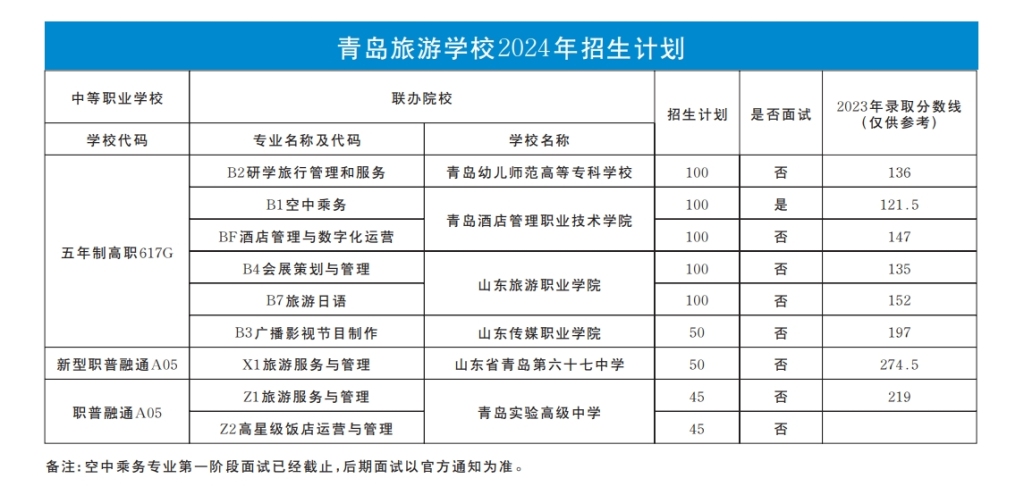 青岛旅游学校2024年招生计划

| 中等职业学校 | 联办院校 | | 招生计划 | 是否面试 | 2023年录取分数线（仅供参考） |
|---|---|---|---|---|---|
| 学校代码 | 专业名称及代码 | 学校名称 | | | |
| 五年制高职617G | B2研学旅行管理和服务 | 青岛幼儿师范高等专科学校 | 100 | 否 | 136 |
| | B1空中乘务 | 青岛酒店管理职业技术学院 | 100 | 是 | 121.5 |
| | BF酒店管理与数字化运营 | | 100 | 否 | 147 |
| | B4会展策划与管理 | 山东旅游职业学院 | 100 | 否 | 135 |
| | B7旅游日语 | | 100 | 否 | 152 |
| | B3广播影视节目制作 | 山东传媒职业学院 | 50 | 否 | 197 |
| 新型职普融通A05 | X1旅游服务与管理 | 山东省青岛第六十七中学 | 50 | 否 | 274.5 |
| 职普融通A05 | Z1旅游服务与管理 | 青岛实验高级中学 | 45 | 否 | 219 |
| | Z2高星级饭店运营与管理 | | 45 | 否 | |

备注：空中乘务专业第一阶段面试已经截止，后期面试以官方通知为准。